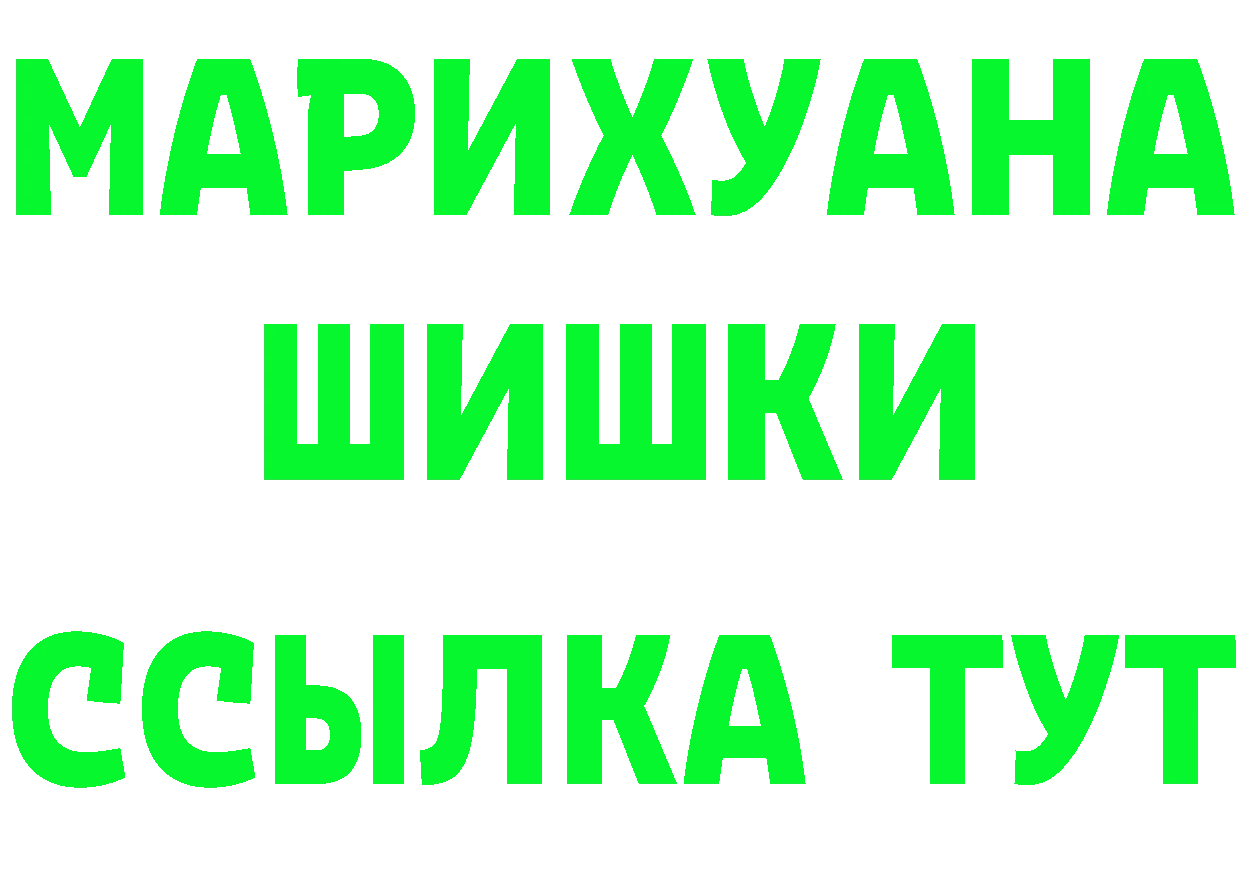 МАРИХУАНА
ШИШКИ
ССЫЛКА ТУТ